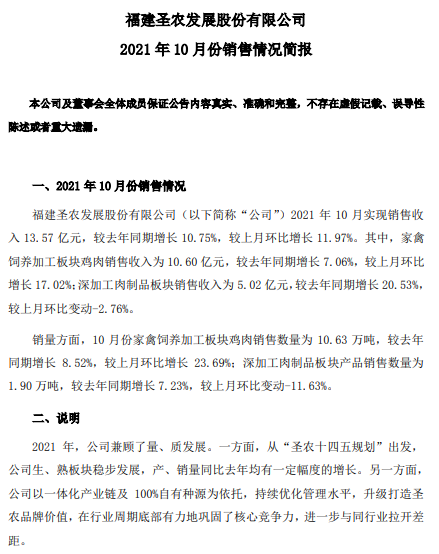 福建圣农发展股份有限公司

2021 年 10 月份销售情况简报

本公司及董事会全体成员保证公告内容真实、准确和完整，不存在虚假记载、误导性陈述或者重大遗漏。

一、2021 年 10 月份销售情况

福建圣农发展股份有限公司（以下简称“公司”）2021 年 10 月实现销售收入 13.57 亿元，较去年同期增长 10.75%，较上月环比增长 11.97%。其中，家禽饲养加工板块鸡肉销售收入为 10.60 亿元，较去年同期增长 7.06%，较上月环比增长 17.02%；深加工肉制品板块销售收入为 5.02 亿元，较去年同期增长 20.53%，较上月环比变动-2.76%。

销量方面，10 月份家禽饲养加工板块鸡肉销售数量为 10.63 万吨，较去年同期增长 8.52%，较上月环比增长 23.69%；深加工肉制品板块产品销售数量为 1.90 万吨，较去年同期增长 7.23%，较上月环比变动-11.63%。

二、说明

2021 年，公司兼顾了量、质发展。一方面，从“圣农十四五规划”出发，公司生、熟板块稳步发展，产、销量同比去年均有一定幅度的增长。另一方面，公司以一体化产业链及 100%自有种源为依托，持续优化管理水平，升级打造圣农品牌价值，在行业周期底部有力地巩固了核心竞争力，进一步与同行业拉开差距。